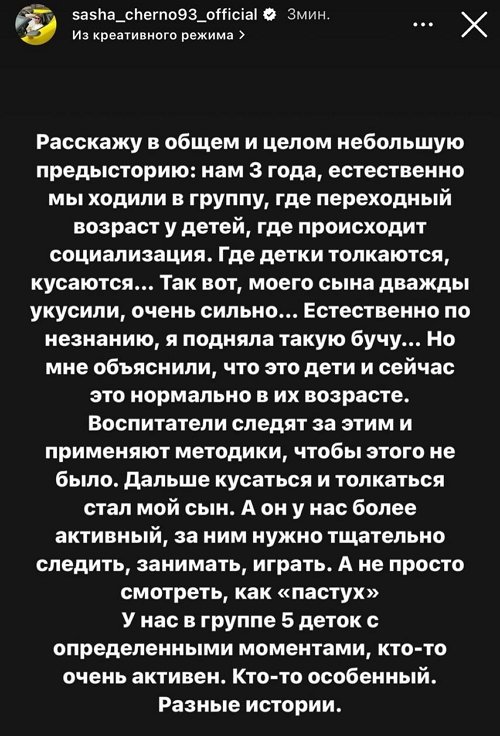 sasha_cherno93_official 3мин.
Из креативного режима >

Расскажу в общем и целом небольшую предысторию: нам 3 года, естественно мы ходили в группу, где переходный возраст у детей, где происходит социализация. Где детки толкаются, кусаются... Так вот, моего сына дважды укусили, очень сильно... Естественно по незнанию, я подняла такую бучу... Но мне объяснили, что это дети и сейчас это нормально в их возрасте. Воспитатели следят за этим и применяют методики, чтобы этого не было. Дальше кусаться и толкаться стал мой сын. А он у нас более активный, за ним нужно тщательно следить, занимать, играть. А не просто смотреть, как «пастух»
У нас в группе 5 деток с определенными моментами, кто-то очень активен. Кто-то особенный. Разные истории.